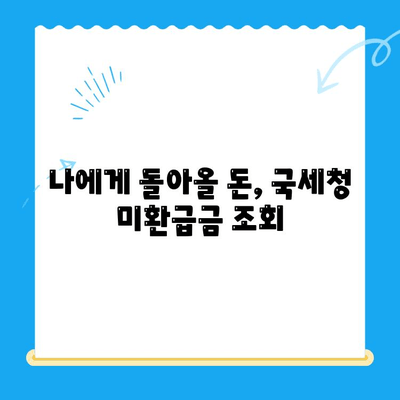 나에게 돌아올 돈, 국세청 미환급금 조회